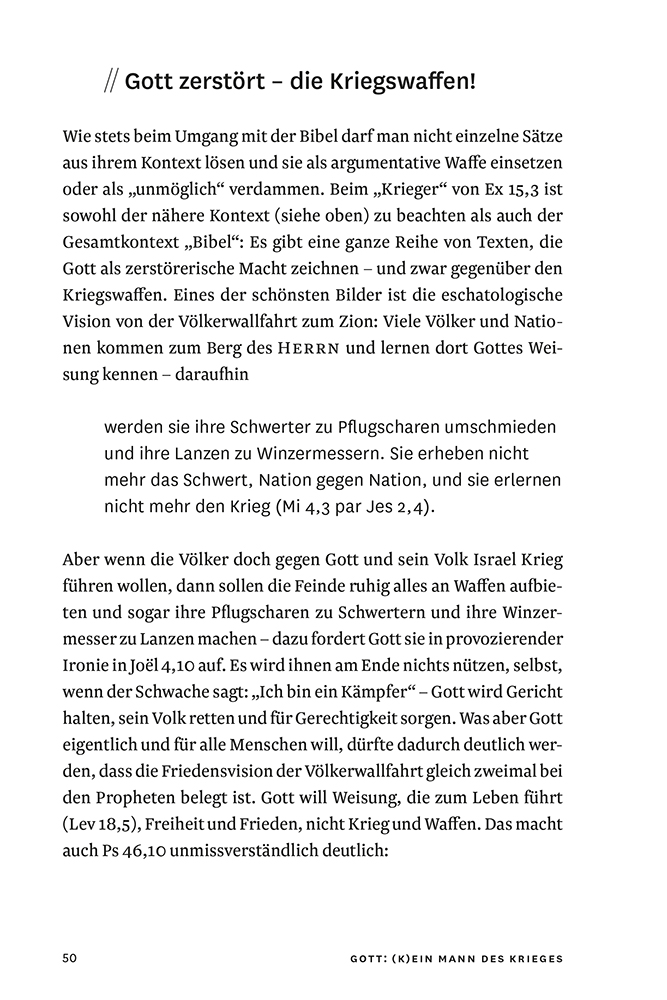 // Gott zerstört – die Kriegswaffen!

Wie stets beim Umgang mit der Bibel darf man nicht einzelne Sätze aus ihrem Kontext lösen und sie als argumentative Waffe einsetzen oder als „unmöglich“ verdammen. Beim „Krieger“ von Ex 15,3 ist sowohl der nähere Kontext (siehe oben) zu beachten als auch der Gesamtkontext „Bibel“: Es gibt eine ganze Reihe von Texten, die Gott als zerstörerische Macht zeichnen – und zwar gegenüber den Kriegswaffen. Eines der schönsten Bilder ist die eschatologische Vision von der Völkerwallfahrt zum Zion: Viele Völker und Nationen kommen zum Berg des HERRN und lernen dort Gottes Weisung kennen – daraufhin

werden sie ihre Schwerter zu Pflugscharen umschmieden und ihre Lanzen zu Winzermessern. Sie erheben nicht mehr das Schwert, Nation gegen Nation, und sie erlernen nicht mehr den Krieg (Mi 4,3 par Jes 2,4).

Aber wenn die Völker doch gegen Gott und sein Volk Israel Krieg führen wollen, dann sollen die Feinde ruhig alles an Waffen aufbieten und sogar ihre Pflugscharen zu Schwertern und ihre Winzermesser zu Lanzen machen – dazu fordert Gott sie in provozierender Ironie in Joël 4,10 auf. Es wird ihnen am Ende nichts nützen, selbst, wenn der Schwache sagt: „Ich bin ein Kämpfer“ – Gott wird Gericht halten, sein Volk retten und für Gerechtigkeit sorgen. Was aber Gott eigentlich und für alle Menschen will, dürfte dadurch deutlich werden, dass die Friedensvision der Völkerwallfahrt gleich zweimal bei den Propheten belegt ist. Gott will Weisung, die zum Leben führt (Lev 18,5), Freiheit und Frieden, nicht Krieg und Waffen. Das macht auch Ps 46,10 unmissverständlich deutlich:

50 GOTT: (K)EIN MANN DES KRIEGES